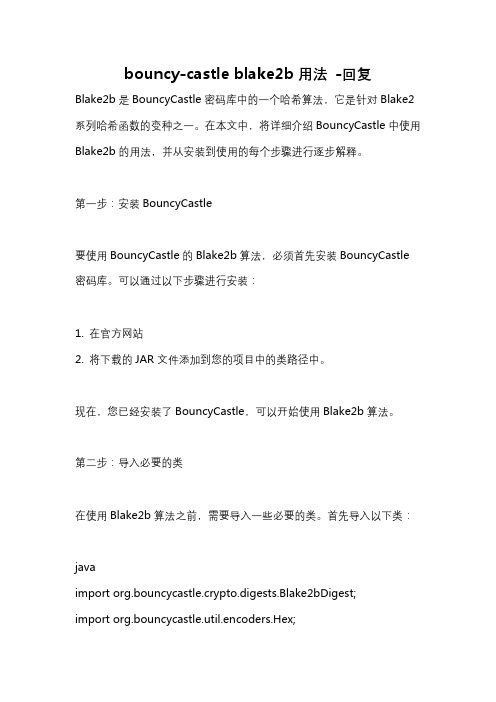 bouncy-castle blake2b 用法 -回复

Blake2b 是 BouncyCastle 密码库中的一个哈希算法，它是针对 Blake2 系列哈希函数的变种之一。在本文中，将详细介绍 BouncyCastle 中使用 Blake2b 的用法，并从安装到使用的每个步骤进行逐步解释。

第一步：安装 BouncyCastle

要使用 BouncyCastle 的 Blake2b 算法，必须首先安装 BouncyCastle 密码库。可以通过以下步骤进行安装：

1. 在官方网站
2. 将下载的 JAR 文件添加到您的项目中的类路径中。

现在，您已经安装了 BouncyCastle，可以开始使用 Blake2b 算法。

第二步：导入必要的类

在使用 Blake2b 算法之前，需要导入一些必要的类。首先导入以下类：

java
import org.bouncycastle.crypto.digests.Blake2bDigest;
import org.bouncycastle.util.encoders.Hex;